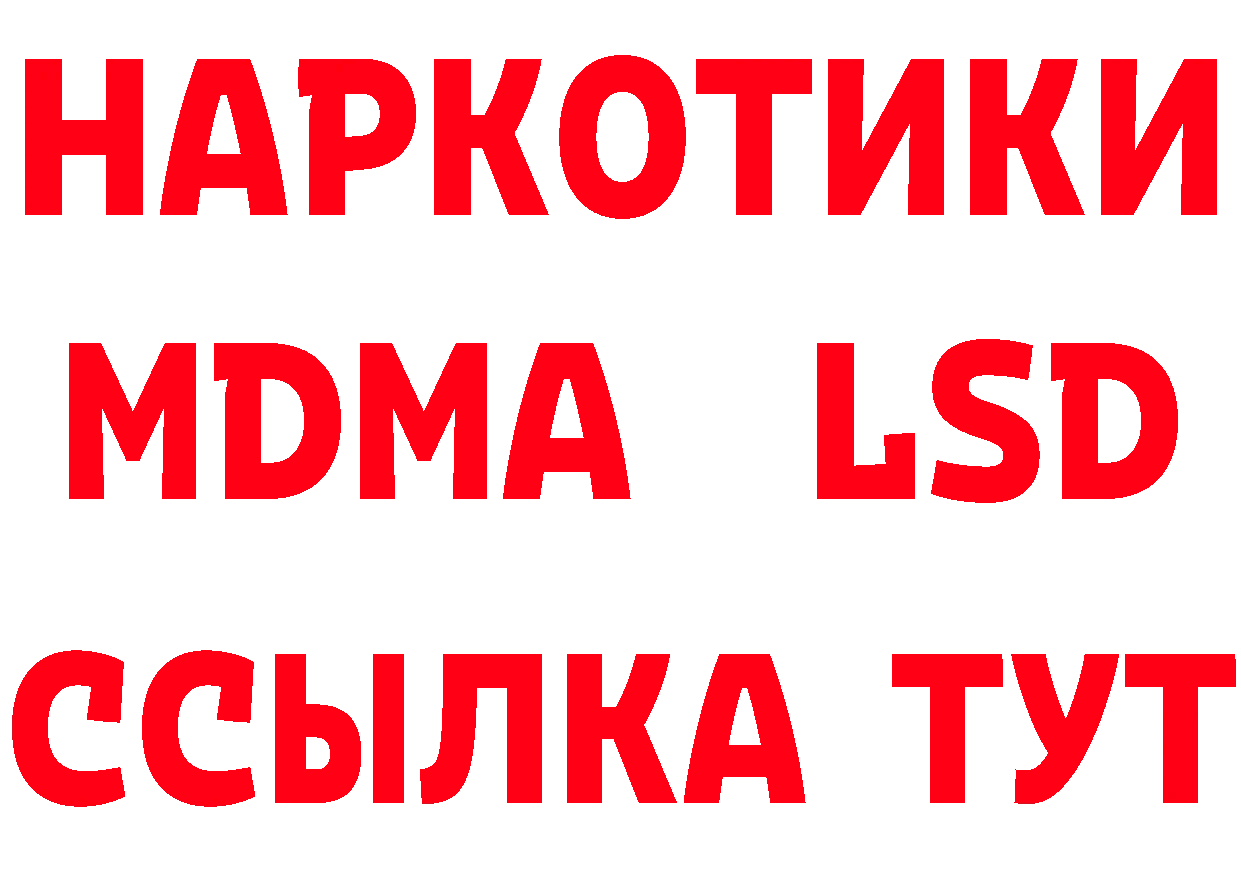 НАРКОТИКИ
MDMA LSD
ССЫЛКА ТУТ